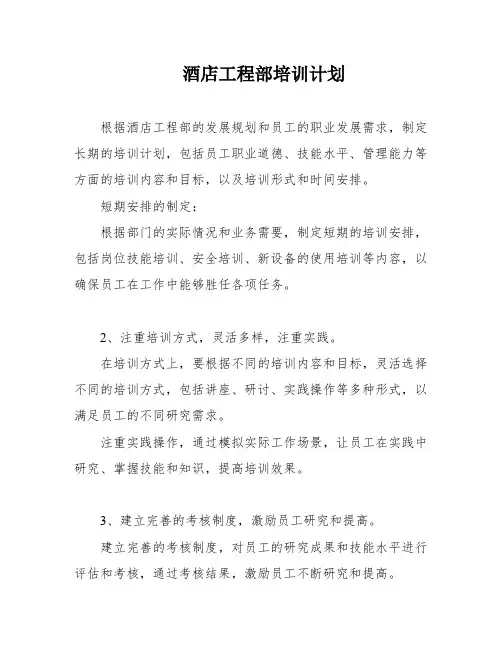 酒店工程部培训计划

根据酒店工程部的发展规划和员工的职业发展需求，制定长期的培训计划，包括员工职业道德、技能水平、管理能力等方面的培训内容和目标，以及培训形式和时间安排。

短期安排的制定：

根据部门的实际情况和业务需要，制定短期的培训安排，包括岗位技能培训、安全培训、新设备的使用培训等内容，以确保员工在工作中能够胜任各项任务。

2、注重培训方式，灵活多样，注重实践。

在培训方式上，要根据不同的培训内容和目标，灵活选择不同的培训方式，包括讲座、研讨、实践操作等多种形式，以满足员工的不同研究需求。

注重实践操作，通过模拟实际工作场景，让员工在实践中研究、掌握技能和知识，提高培训效果。

3、建立完善的考核制度，激励员工研究和提高。

建立完善的考核制度，对员工的研究成果和技能水平进行评估和考核，通过考核结果，激励员工不断研究和提高。